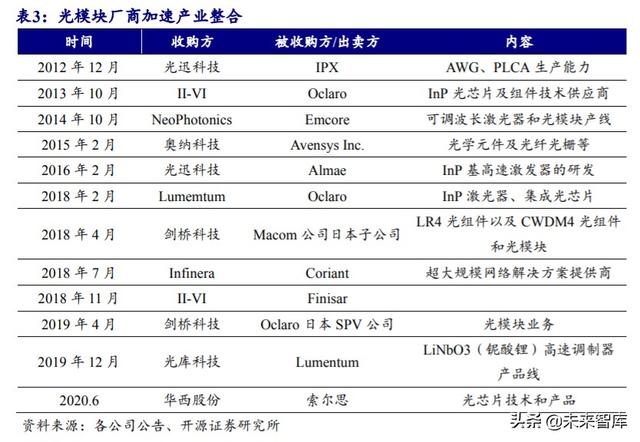 表3：光模块厂商加速产业整合

| 时间 | 收购方 | 被收购方/出卖方 | 内容 |
|---|---|---|---|
| 2012 年 12 月 | 光迅科技 | IPX | AWG、PLCA 生产能力 |
| 2013 年 10 月 | II-VI | Oclaro | InP 光芯片及组件技术供应商 |
| 2014 年 10 月 | NeoPhotonics | Emcore | 可调波长激光器和光模块产线 |
| 2015 年 2 月 | 奥纳科技 | Avensys Inc. | 光学元件及光纤光栅等 |
| 2016 年 2 月 | 光迅科技 | Almae | InP 基高速激发器的研发 |
| 2018 年 2 月 | Lumemtum | Oclaro | InP 激光器、集成光芯片 |
| 2018 年 4 月 | 剑桥科技 | Macom 公司日本子公司 | LR4 光组件以及 CWDM4 光组件和光模块 |
| 2018 年 7 月 | Infinera | Coriant | 超大规模网络解决方案提供商 |
| 2018 年 11 月 | II-VI | Finisar | |
| 2019 年 4 月 | 剑桥科技 | Oclaro 日本 SPV 公司 | 光模块业务 |
| 2019 年 12 月 | 光库科技 | Lumentum | LiNbO3（铌酸锂）高速调制器产品线 |
| 2020.6 | 华西股份 | 索尔思 | 光芯片技术和产品 |

资料来源：各公司公告、开源证券研究所

头条 @未来智库